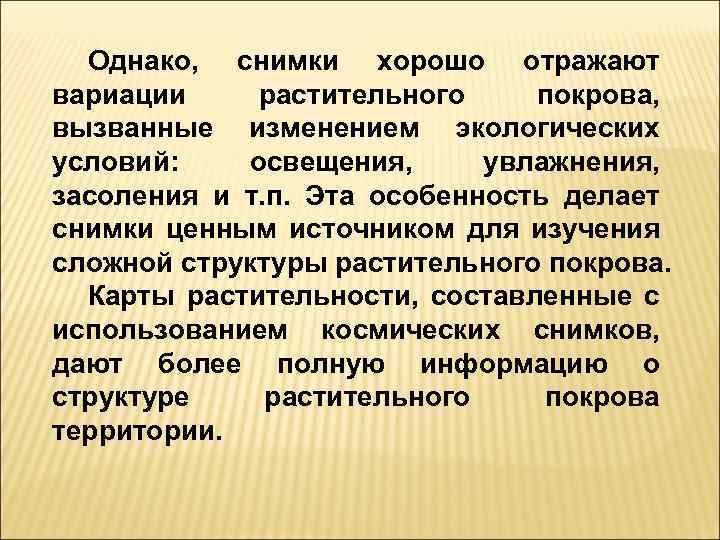 Однако, снимки хорошо отражают вариации растительного покрова, вызванные изменением экологических условий: освещения, увлажнения, засоления и т.п. Эта особенность делает снимки ценным источником для изучения сложной структуры растительного покрова.

Карты растительности, составленные с использованием космических снимков, дают более полную информацию о структуре растительного покрова территории.